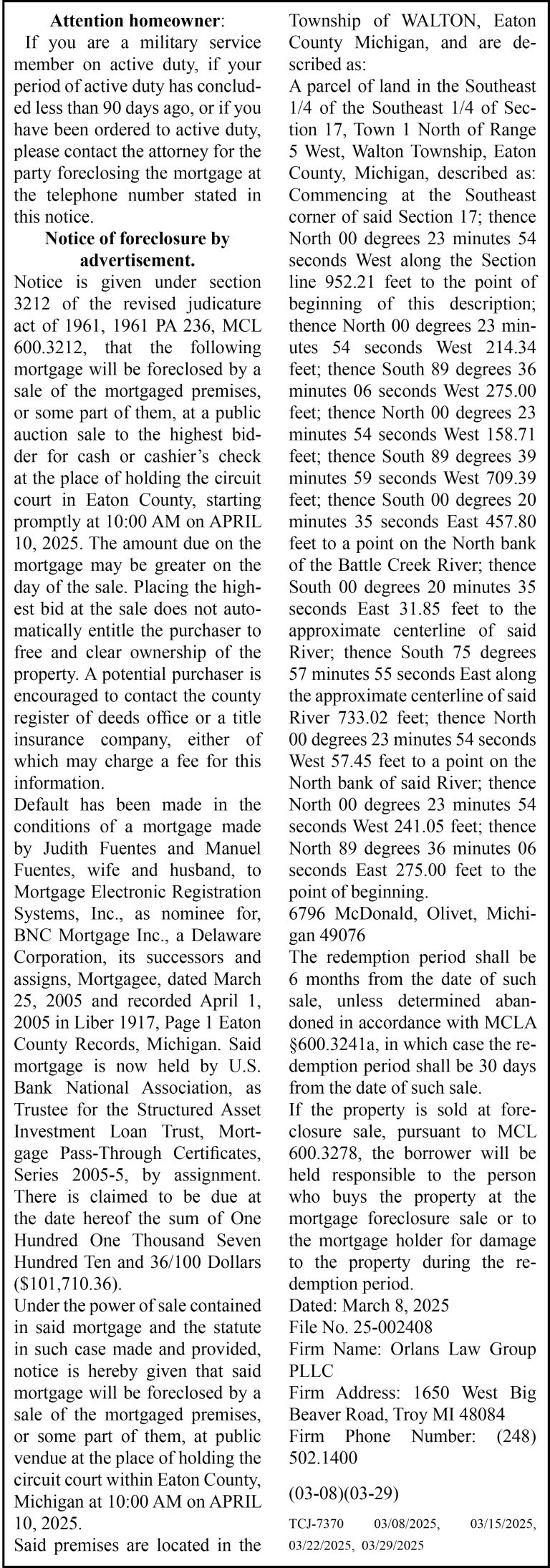 **Attention homeowner**:
If you are a military service member on active duty, if your period of active duty has concluded less than 90 days ago, or if you have been ordered to active duty, please contact the attorney for the party foreclosing the mortgage at the telephone number stated in this notice.

**Notice of foreclosure by advertisement.**

Notice is given under section 3212 of the revised judicature act of 1961, 1961 PA 236, MCL 600.3212, that the following mortgage will be foreclosed by a sale of the mortgaged premises, or some part of them, at a public auction sale to the highest bidder for cash or cashier's check at the place of holding the circuit court in Eaton County, starting promptly at 10:00 AM on APRIL 10, 2025. The amount due on the mortgage may be greater on the day of the sale. Placing the highest bid at the sale does not automatically entitle the purchaser to free and clear ownership of the property. A potential purchaser is encouraged to contact the county register of deeds office or a title insurance company, either of which may charge a fee for this information.

Default has been made in the conditions of a mortgage made by Judith Fuentes and Manuel Fuentes, wife and husband, to Mortgage Electronic Registration Systems, Inc., as nominee for, BNC Mortgage Inc., a Delaware Corporation, its successors and assigns, Mortgagee, dated March 25, 2005 and recorded April 1, 2005 in Liber 1917, Page 1 Eaton County Records, Michigan. Said mortgage is now held by U.S. Bank National Association, as Trustee for the Structured Asset Investment Loan Trust, Mortgage Pass-Through Certificates, Series 2005-5, by assignment. There is claimed to be due at the date hereof the sum of One Hundred One Thousand Seven Hundred Ten and 36/100 Dollars ($101,710.36).

Under the power of sale contained in said mortgage and the statute in such case made and provided, notice is hereby given that said mortgage will be foreclosed by a sale of the mortgaged premises, or some part of them, at public vendue at the place of holding the circuit court within Eaton County, Michigan at 10:00 AM on APRIL 10, 2025.

Said premises are located in the Township of WALTON, Eaton County Michigan, and are described as:

A parcel of land in the Southeast 1/4 of the Southeast 1/4 of Section 17, Town 1 North of Range 5 West, Walton Township, Eaton County, Michigan, described as: Commencing at the Southeast corner of said Section 17; thence North 00 degrees 23 minutes 54 seconds West along the Section line 952.21 feet to the point of beginning of this description; thence North 00 degrees 23 minutes 54 seconds West 214.34 feet; thence South 89 degrees 36 minutes 06 seconds West 275.00 feet; thence North 00 degrees 23 minutes 54 seconds West 158.71 feet; thence South 89 degrees 39 minutes 59 seconds West 709.39 feet; thence South 00 degrees 20 minutes 35 seconds East 457.80 feet to a point on the North bank of the Battle Creek River; thence South 00 degrees 20 minutes 35 seconds East 31.85 feet to the approximate centerline of said River; thence South 75 degrees 57 minutes 55 seconds East along the approximate centerline of said River 733.02 feet; thence North 00 degrees 23 minutes 54 seconds West 57.45 feet to a point on the North bank of said River; thence North 00 degrees 23 minutes 54 seconds West 241.05 feet; thence North 89 degrees 36 minutes 06 seconds East 275.00 feet to the point of beginning.

6796 McDonald, Olivet, Michigan 49076

The redemption period shall be 6 months from the date of such sale, unless determined abandoned in accordance with MCLA §600.3241a, in which case the redemption period shall be 30 days from the date of such sale.

If the property is sold at foreclosure sale, pursuant to MCL 600.3278, the borrower will be held responsible to the person who buys the property at the mortgage foreclosure sale or to the mortgage holder for damage to the property during the redemption period.

Dated: March 8, 2025
File No. 25-002408
Firm Name: Orlans Law Group PLLC
Firm Address: 1650 West Big Beaver Road, Troy MI 48084
Firm Phone Number: (248) 502.1400

(03-08)(03-29)

TCJ-7370 03/08/2025, 03/15/2025, 03/22/2025, 03/29/2025